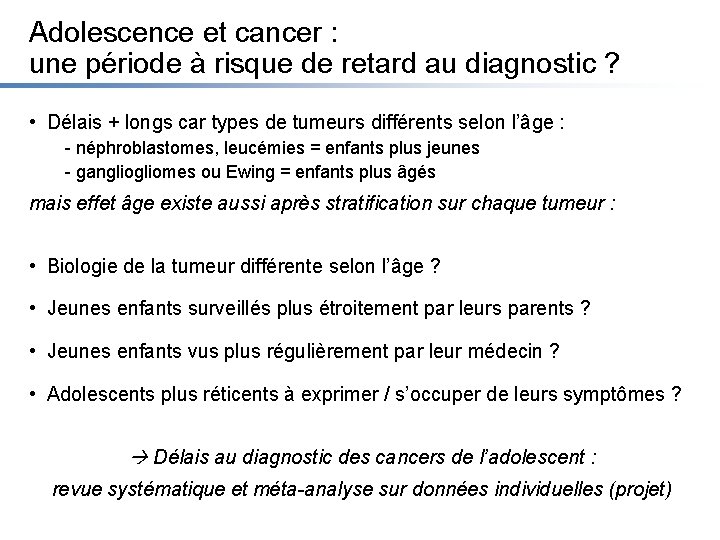 Adolescence et cancer :
une période à risque de retard au diagnostic ?

• Délais + longs car types de tumeurs différents selon l'âge :
- néphroblastomes, leucémies = enfants plus jeunes
- gangliogliomes ou Ewing = enfants plus âgés

mais effet âge existe aussi après stratification sur chaque tumeur :

• Biologie de la tumeur différente selon l'âge ?

• Jeunes enfants surveillés plus étroitement par leurs parents ?

• Jeunes enfants vus plus régulièrement par leur médecin ?

• Adolescents plus réticents à exprimer / s'occuper de leurs symptômes ?

→ Délais au diagnostic des cancers de l'adolescent :
revue systématique et méta-analyse sur données individuelles (projet)